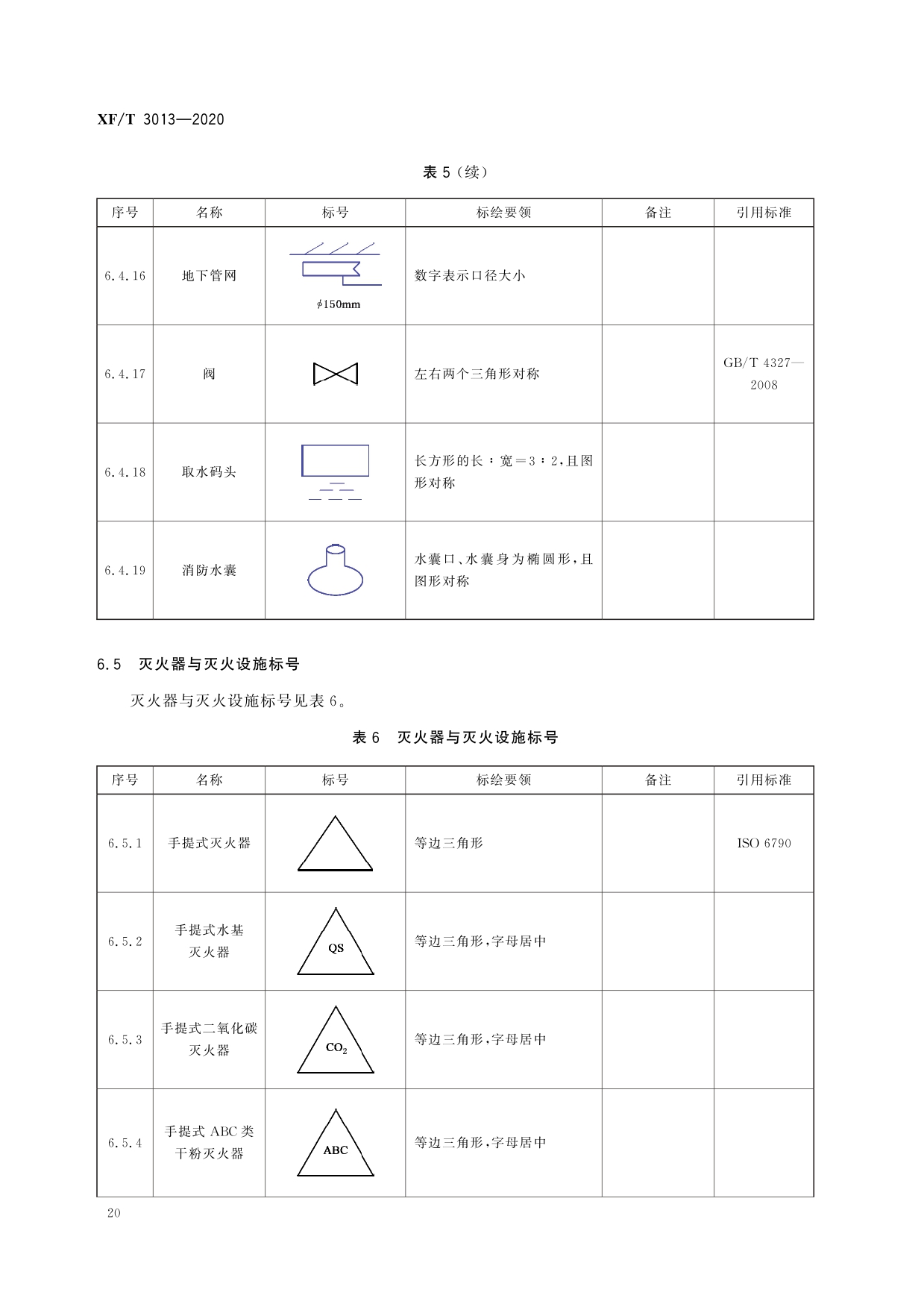 XF/T 3013—2020

表 5（续）

| 序号 | 名称 | 标号 | 标绘要领 | 备注 | 引用标准 |
|---|---|---|---|---|---|
| 6.4.16 | 地下管网 | $\phi$150mm | 数字表示口径大小 | | |
| 6.4.17 | 阀 | | 左右两个三角形对称 | | GB/T 4327—2008 |
| 6.4.18 | 取水码头 | | 长方形的长：宽＝3：2,且图形对称 | | |
| 6.4.19 | 消防水囊 | | 水囊口、水囊身为椭圆形,且图形对称 | | |

6.5 灭火器与灭火设施标号

灭火器与灭火设施标号见表 6。

表 6 灭火器与灭火设施标号

| 序号 | 名称 | 标号 | 标绘要领 | 备注 | 引用标准 |
|---|---|---|---|---|---|
| 6.5.1 | 手提式灭火器 | | 等边三角形 | | ISO 6790 |
| 6.5.2 | 手提式水基灭火器 | QS | 等边三角形,字母居中 | | |
| 6.5.3 | 手提式二氧化碳灭火器 | $CO_2$ | 等边三角形,字母居中 | | |
| 6.5.4 | 手提式 ABC 类干粉灭火器 | ABC | 等边三角形,字母居中 | | |

20